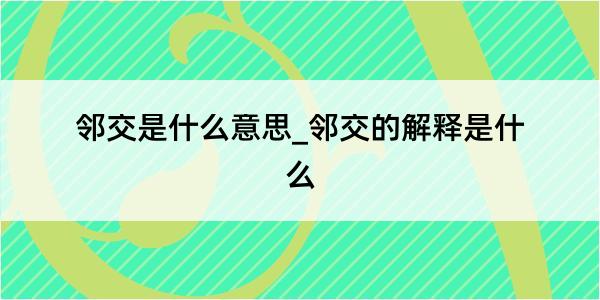 邻交是什么意思_邻交的解释是什么